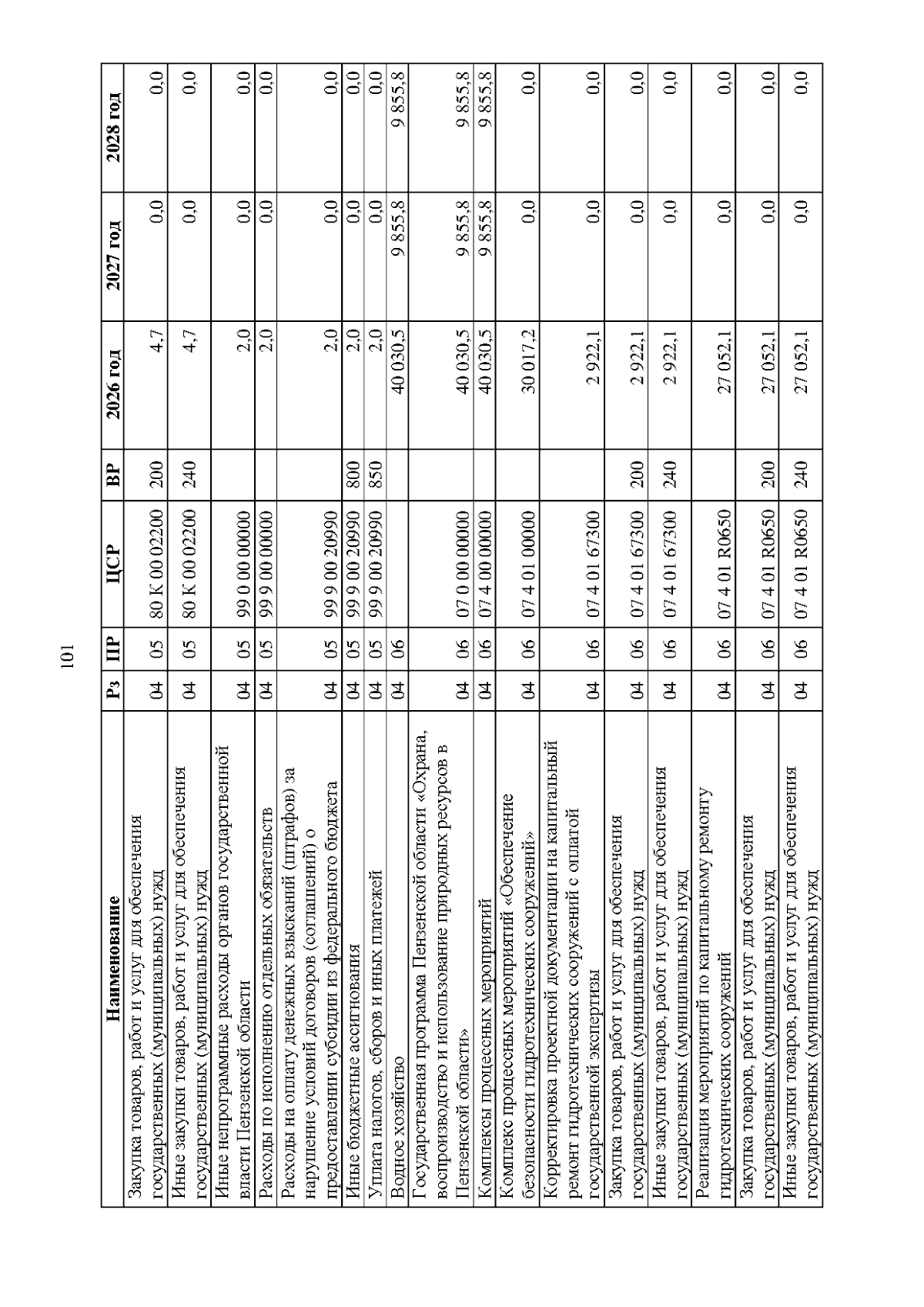 101

| Наименование | Рз | ПР | ЦСР | ВР | 2026 год | 2027 год | 2028 год |
|---|---|---|---|---|---|---|---|
| Закупка товаров, работ и услуг для обеспечения государственных (муниципальных) нужд | 04 | 05 | 80 К 00 02200 | 200 | 4,7 | 0,0 | 0,0 |
| Иные закупки товаров, работ и услуг для обеспечения государственных (муниципальных) нужд | 04 | 05 | 80 К 00 02200 | 240 | 4,7 | 0,0 | 0,0 |
| Иные непрограммные расходы органов государственной власти Пензенской области | 04 | 05 | 99 0 00 00000 | | 2,0 | 0,0 | 0,0 |
| Расходы по исполнению отдельных обязательств | 04 | 05 | 99 9 00 00000 | | 2,0 | 0,0 | 0,0 |
| Расходы на оплату денежных взысканий (штрафов) за нарушение условий договоров (соглашений) о предоставлении субсидии из федерального бюджета | 04 | 05 | 99 9 00 20990 | | 2,0 | 0,0 | 0,0 |
| Иные бюджетные ассигнования | 04 | 05 | 99 9 00 20990 | 800 | 2,0 | 0,0 | 0,0 |
| Уплата налогов, сборов и иных платежей | 04 | 05 | 99 9 00 20990 | 850 | 2,0 | 0,0 | 0,0 |
| Водное хозяйство | 04 | 06 | | | 40 030,5 | 9 855,8 | 9 855,8 |
| Государственная программа Пензенской области «Охрана, воспроизводство и использование природных ресурсов в Пензенской области» | 04 | 06 | 07 0 00 00000 | | 40 030,5 | 9 855,8 | 9 855,8 |
| Комплексы процессных мероприятий | 04 | 06 | 07 4 00 00000 | | 40 030,5 | 9 855,8 | 9 855,8 |
| Комплекс процессных мероприятий «Обеспечение безопасности гидротехнических сооружений» | 04 | 06 | 07 4 01 00000 | | 30 017,2 | 0,0 | 0,0 |
| Корректировка проектной документации на капитальный ремонт гидротехнических сооружений с оплатой государственной экспертизы | 04 | 06 | 07 4 01 67300 | | 2 922,1 | 0,0 | 0,0 |
| Закупка товаров, работ и услуг для обеспечения государственных (муниципальных) нужд | 04 | 06 | 07 4 01 67300 | 200 | 2 922,1 | 0,0 | 0,0 |
| Иные закупки товаров, работ и услуг для обеспечения государственных (муниципальных) нужд | 04 | 06 | 07 4 01 67300 | 240 | 2 922,1 | 0,0 | 0,0 |
| Реализация мероприятий по капитальному ремонту гидротехнических сооружений | 04 | 06 | 07 4 01 R0650 | | 27 052,1 | 0,0 | 0,0 |
| Закупка товаров, работ и услуг для обеспечения государственных (муниципальных) нужд | 04 | 06 | 07 4 01 R0650 | 200 | 27 052,1 | 0,0 | 0,0 |
| Иные закупки товаров, работ и услуг для обеспечения государственных (муниципальных) нужд | 04 | 06 | 07 4 01 R0650 | 240 | 27 052,1 | 0,0 | 0,0 |